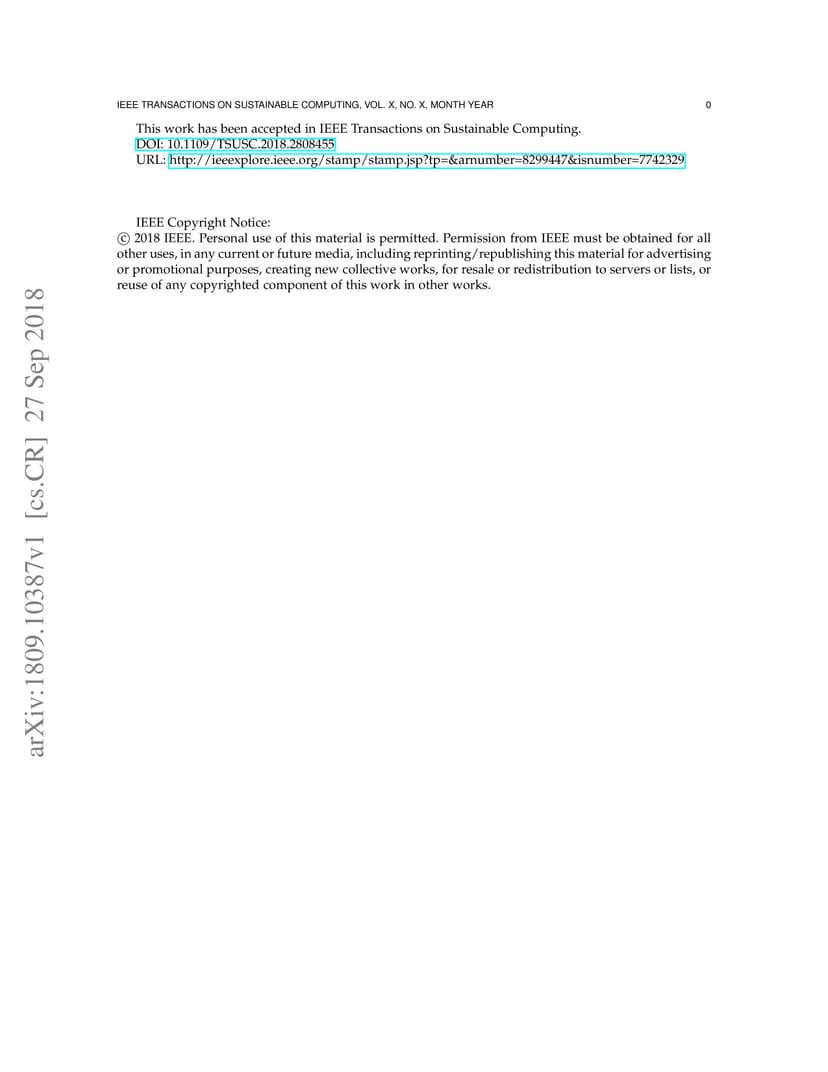 IEEE TRANSACTIONS ON SUSTAINABLE COMPUTING, VOL. X, NO. X, MONTH YEAR 0

This work has been accepted in IEEE Transactions on Sustainable Computing.
DOI: 10.1109/TSUSC.2018.2808455
URL: http://ieeexplore.ieee.org/stamp/stamp.jsp?tp=&arnumber=8299447&isnumber=7742329

IEEE Copyright Notice:
© 2018 IEEE. Personal use of this material is permitted. Permission from IEEE must be obtained for all other uses, in any current or future media, including reprinting/republishing this material for advertising or promotional purposes, creating new collective works, for resale or redistribution to servers or lists, or reuse of any copyrighted component of this work in other works.

arXiv:1809.10387v1 [cs.CR] 27 Sep 2018